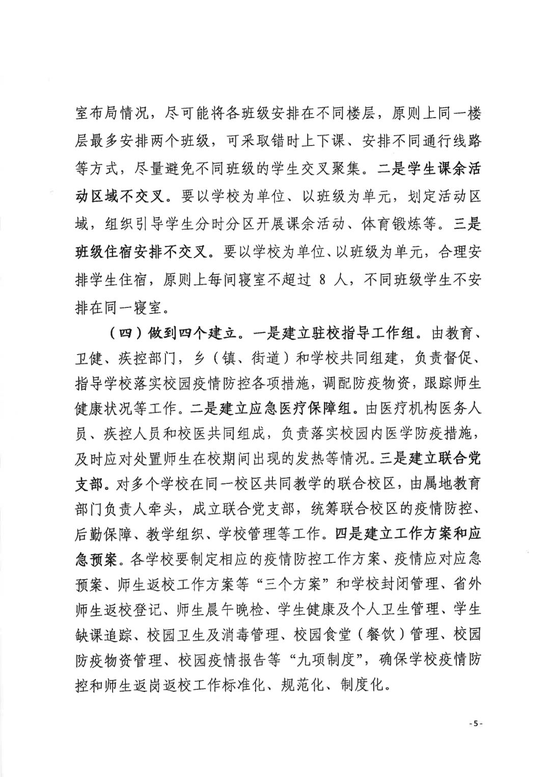 室布局情况，尽可能将各班级安排在不同楼层，原则上同一楼层最多安排两个班级，可采取错时上下课、安排不同通行线路等方式，尽量避免不同班级的学生交叉聚集。二是学生课余活动区域不交叉。要以学校为单位、以班级为单元，划定活动区域，组织引导学生分时分区开展课余活动、体育锻炼等。三是班级住宿安排不交叉。要以学校为单位、以班级为单元，合理安排学生住宿，原则上每间寝室不超过 8 人，不同班级学生不安排在同一寝室。

（四）做到四个建立。一是建立驻校指导工作组。由教育、卫健、疾控部门，乡（镇、街道）和学校共同组建，负责督促、指导学校落实校园疫情防控各项措施，调配防疫物资，跟踪师生健康状况等工作。二是建立应急医疗保障组。由医疗机构医务人员、疾控人员和校医共同组成，负责落实校园内医学防疫措施，及时应对处置师生在校期间出现的发热等情况。三是建立联合党支部。对多个学校在同一校区共同教学的联合校区，由属地教育部门负责人牵头，成立联合党支部，统筹联合校区的疫情防控、后勤保障、教学组织、学校管理等工作。四是建立工作方案和应急预案。各学校要制定相应的疫情防控工作方案、疫情应对应急预案、师生返校工作方案等“三个方案”和学校封闭管理、省外师生返校登记、师生晨午晚检、学生健康及个人卫生管理、学生缺课追踪、校园卫生及消毒管理、校园食堂（餐饮）管理、校园防疫物资管理、校园疫情报告等“九项制度”，确保学校疫情防控和师生返岗返校工作标准化、规范化、制度化。

-5-